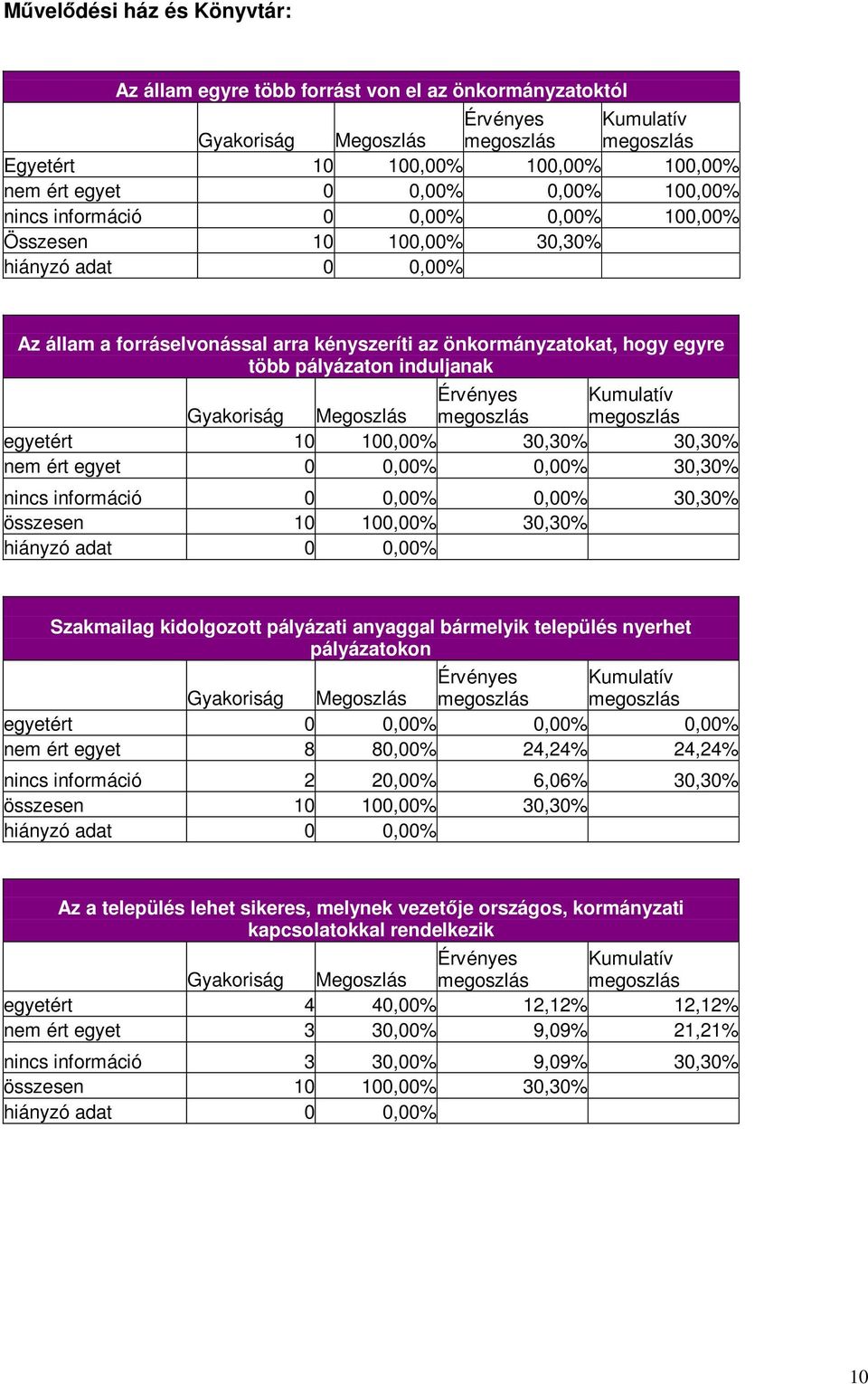 Művelődési ház és Könyvtár:

Az állam egyre több forrást von el az önkormányzatoktól

| | Gyakoriság | Megoszlás | Érvényes megoszlás | Kumulatív megoszlás |
|---|---|---|---|---|
| Egyetért | 10 | 100,00% | 100,00% | 100,00% |
| nem ért egyet | 0 | 0,00% | 0,00% | 100,00% |
| nincs információ | 0 | 0,00% | 0,00% | 100,00% |
| Összesen | 10 | 100,00% | 30,30% | |
| hiányzó adat | 0 | 0,00% | | |

Az állam a forráselvonással arra kényszeríti az önkormányzatokat, hogy egyre több pályázaton induljanak

| | Gyakoriság | Megoszlás | Érvényes megoszlás | Kumulatív megoszlás |
|---|---|---|---|---|
| egyetért | 10 | 100,00% | 30,30% | 30,30% |
| nem ért egyet | 0 | 0,00% | 0,00% | 30,30% |
| nincs információ | 0 | 0,00% | 0,00% | 30,30% |
| összesen | 10 | 100,00% | 30,30% | |
| hiányzó adat | 0 | 0,00% | | |

Szakmailag kidolgozott pályázati anyaggal bármelyik település nyerhet pályázatokon

| | Gyakoriság | Megoszlás | Érvényes megoszlás | Kumulatív megoszlás |
|---|---|---|---|---|
| egyetért | 0 | 0,00% | 0,00% | 0,00% |
| nem ért egyet | 8 | 80,00% | 24,24% | 24,24% |
| nincs információ | 2 | 20,00% | 6,06% | 30,30% |
| összesen | 10 | 100,00% | 30,30% | |
| hiányzó adat | 0 | 0,00% | | |

Az a település lehet sikeres, melynek vezetője országos, kormányzati kapcsolatokkal rendelkezik

| | Gyakoriság | Megoszlás | Érvényes megoszlás | Kumulatív megoszlás |
|---|---|---|---|---|
| egyetért | 4 | 40,00% | 12,12% | 12,12% |
| nem ért egyet | 3 | 30,00% | 9,09% | 21,21% |
| nincs információ | 3 | 30,00% | 9,09% | 30,30% |
| összesen | 10 | 100,00% | 30,30% | |
| hiányzó adat | 0 | 0,00% | | |

10